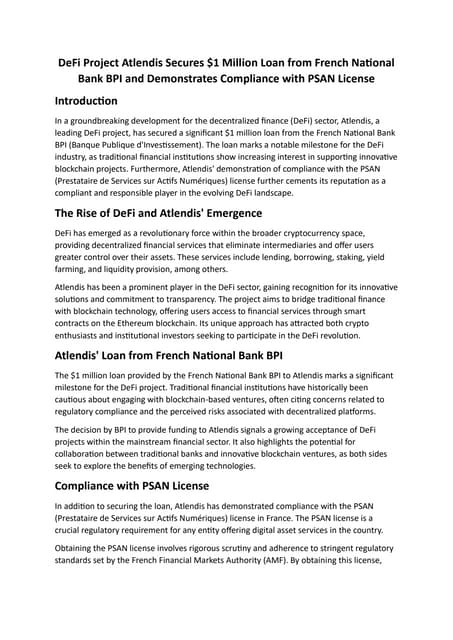 DeFi Project Atlendis Secures $1 Million Loan from French National Bank BPI and Demonstrates Compliance with PSAN License

Introduction

In a groundbreaking development for the decentralized finance (DeFi) sector, Atlendis, a leading DeFi project, has secured a significant $1 million loan from the French National Bank BPI (Banque Publique d'Investissement). The loan marks a notable milestone for the DeFi industry, as traditional financial institutions show increasing interest in supporting innovative blockchain projects. Furthermore, Atlendis' demonstration of compliance with the PSAN (Prestataire de Services sur Actifs Numériques) license further cements its reputation as a compliant and responsible player in the evolving DeFi landscape.

The Rise of DeFi and Atlendis' Emergence

DeFi has emerged as a revolutionary force within the broader cryptocurrency space, providing decentralized financial services that eliminate intermediaries and offer users greater control over their assets. These services include lending, borrowing, staking, yield farming, and liquidity provision, among others.

Atlendis has been a prominent player in the DeFi sector, gaining recognition for its innovative solutions and commitment to transparency. The project aims to bridge traditional finance with blockchain technology, offering users access to financial services through smart contracts on the Ethereum blockchain. Its unique approach has attracted both crypto enthusiasts and institutional investors seeking to participate in the DeFi revolution.

Atlendis' Loan from French National Bank BPI

The $1 million loan provided by the French National Bank BPI to Atlendis marks a significant milestone for the DeFi project. Traditional financial institutions have historically been cautious about engaging with blockchain-based ventures, often citing concerns related to regulatory compliance and the perceived risks associated with decentralized platforms.

The decision by BPI to provide funding to Atlendis signals a growing acceptance of DeFi projects within the mainstream financial sector. It also highlights the potential for collaboration between traditional banks and innovative blockchain ventures, as both sides seek to explore the benefits of emerging technologies.

Compliance with PSAN License

In addition to securing the loan, Atlendis has demonstrated compliance with the PSAN (Prestataire de Services sur Actifs Numériques) license in France. The PSAN license is a crucial regulatory requirement for any entity offering digital asset services in the country.

Obtaining the PSAN license involves rigorous scrutiny and adherence to stringent regulatory standards set by the French Financial Markets Authority (AMF). By obtaining this license,